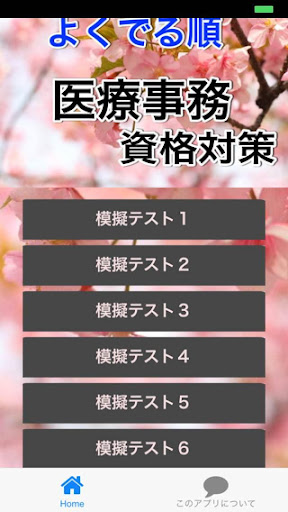 よくでる順

医療事務
資格対策

模擬テスト１

模擬テスト２

模擬テスト３

模擬テスト４

模擬テスト５

模擬テスト６

Home

このアプリについて